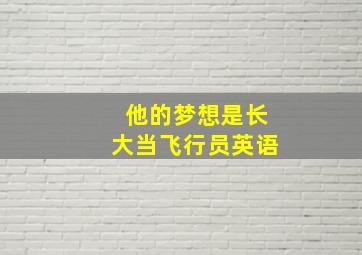 他的梦想是长大当飞行员英语